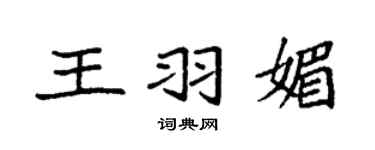 王羽媚

词典网